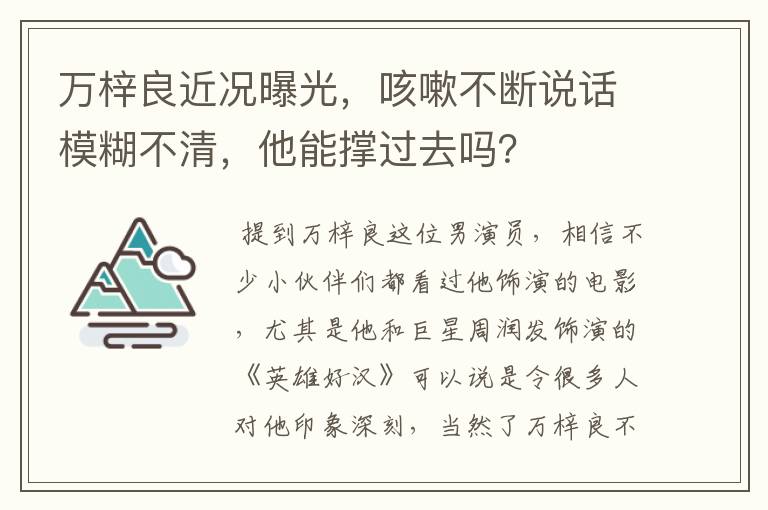 万梓良近况曝光，咳嗽不断说话模糊不清，他能撑过去吗?

提到万梓良这位男演员，相信不少小伙伴们都看过他饰演的电影，尤其是他和巨星周润发饰演的《英雄好汉》可以说是令很多人对他印象深刻，当然了万梓良不